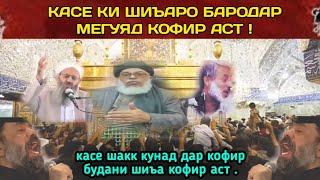 КАСЕ КИ ШИЪАРО БАРОДАР МЕГУЯД КОФИР АСТ !

касе шакк кунад дар кофир будани шиъа кофир аст .